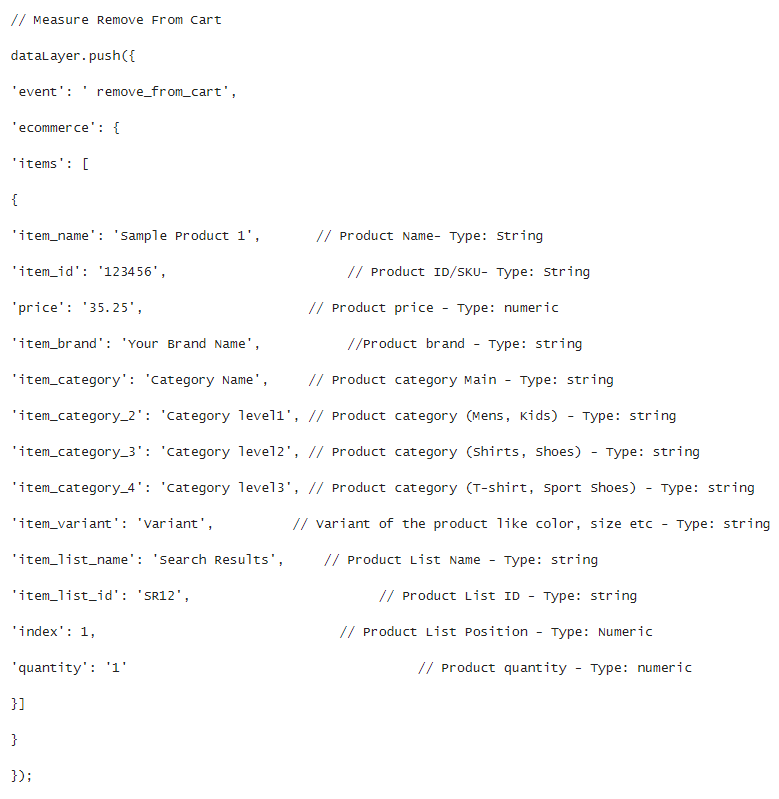 // Measure Remove From Cart

dataLayer.push({

'event': ' remove_from_cart',

'ecommerce': {

'items': [

{

'item_name': 'Sample Product 1',       // Product Name- Type: String

'item_id': '123456',                          // Product ID/SKU- Type: String

'price': '35.25',                    // Product price - Type: numeric

'item_brand': 'Your Brand Name',            //Product brand - Type: string

'item_category': 'Category Name',     // Product category Main - Type: string

'item_category_2': 'Category level1', // Product category (Mens, Kids) - Type: string

'item_category_3': 'Category level2', // Product category (Shirts, Shoes) - Type: string

'item_category_4': 'Category level3', // Product category (T-shirt, Sport Shoes) - Type: string

'item_variant': 'Variant',          // Variant of the product like color, size etc - Type: string

'item_list_name': 'Search Results',     // Product List Name - Type: string

'item_list_id': 'SR12',                          // Product List ID - Type: string

'index': 1,                                  // Product List Position - Type: Numeric

'quantity': '1'                                        // Product quantity - Type: numeric

}]

}

});